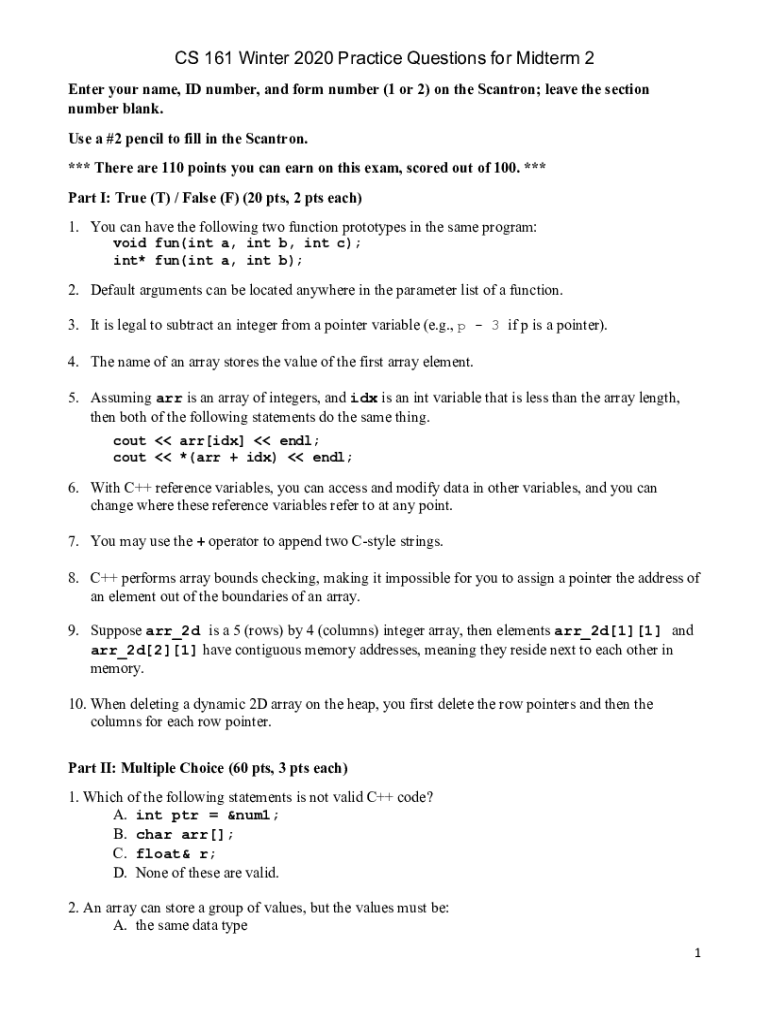 CS 161 Winter 2020 Practice Questions for Midterm 2

Enter your name, ID number, and form number (1 or 2) on the Scantron; leave the section number blank.

Use a #2 pencil to fill in the Scantron.

*** There are 110 points you can earn on this exam, scored out of 100. ***

Part I: True (T) / False (F) (20 pts, 2 pts each)

1. You can have the following two function prototypes in the same program:
void fun(int a, int b, int c);
int* fun(int a, int b);

2. Default arguments can be located anywhere in the parameter list of a function.

3. It is legal to subtract an integer from a pointer variable (e.g., p - 3 if p is a pointer).

4. The name of an array stores the value of the first array element.

5. Assuming arr is an array of integers, and idx is an int variable that is less than the array length, then both of the following statements do the same thing.
cout << arr[idx] << endl;
cout << *(arr + idx) << endl;

6. With C++ reference variables, you can access and modify data in other variables, and you can change where these reference variables refer to at any point.

7. You may use the + operator to append two C-style strings.

8. C++ performs array bounds checking, making it impossible for you to assign a pointer the address of an element out of the boundaries of an array.

9. Suppose arr_2d is a 5 (rows) by 4 (columns) integer array, then elements arr_2d[1][1] and arr_2d[2][1] have contiguous memory addresses, meaning they reside next to each other in memory.

10. When deleting a dynamic 2D array on the heap, you first delete the row pointers and then the columns for each row pointer.

Part II: Multiple Choice (60 pts, 3 pts each)

1. Which of the following statements is not valid C++ code?
A. int ptr = &num1;
B. char arr[];
C. float& r;
D. None of these are valid.

2. An array can store a group of values, but the values must be:
A. the same data type

1